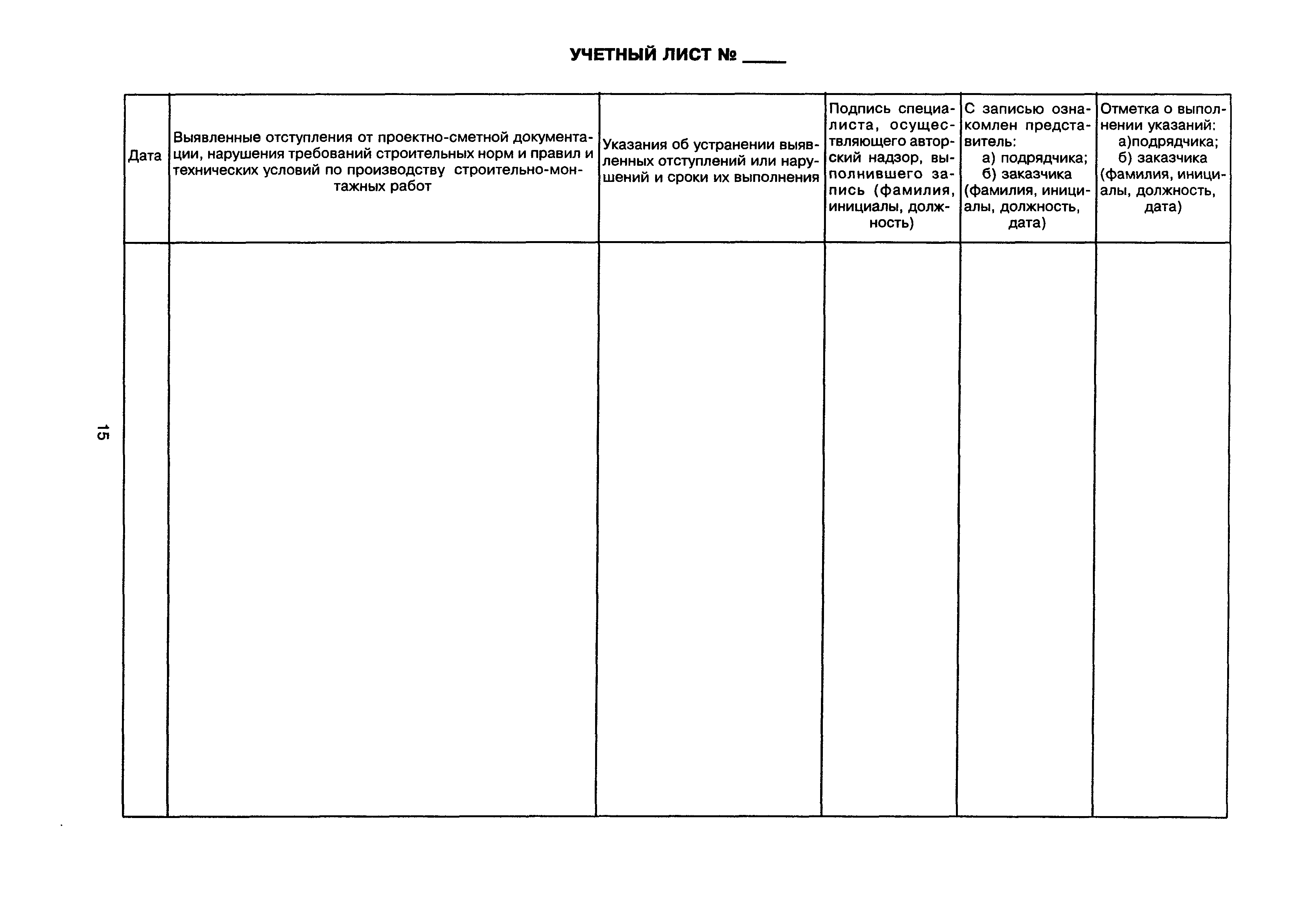 УЧЕТНЫЙ ЛИСТ № ____

| Дата | Выявленные отступления от проектно-сметной документации, нарушения требований строительных норм и правил и технических условий по производству строительно-монтажных работ | Указания об устранении выявленных отступлений или нарушений и сроки их выполнения | Подпись специалиста, осуществляющего авторский надзор, выполнившего запись (фамилия, инициалы, должность) | С записью ознакомлен представитель: а) подрядчика; б) заказчика (фамилия, инициалы, должность, дата) | Отметка о выполнении указаний: а)подрядчика; б) заказчика (фамилия, инициалы, должность, дата) |
|---|---|---|---|---|---|
| | | | | | |

15